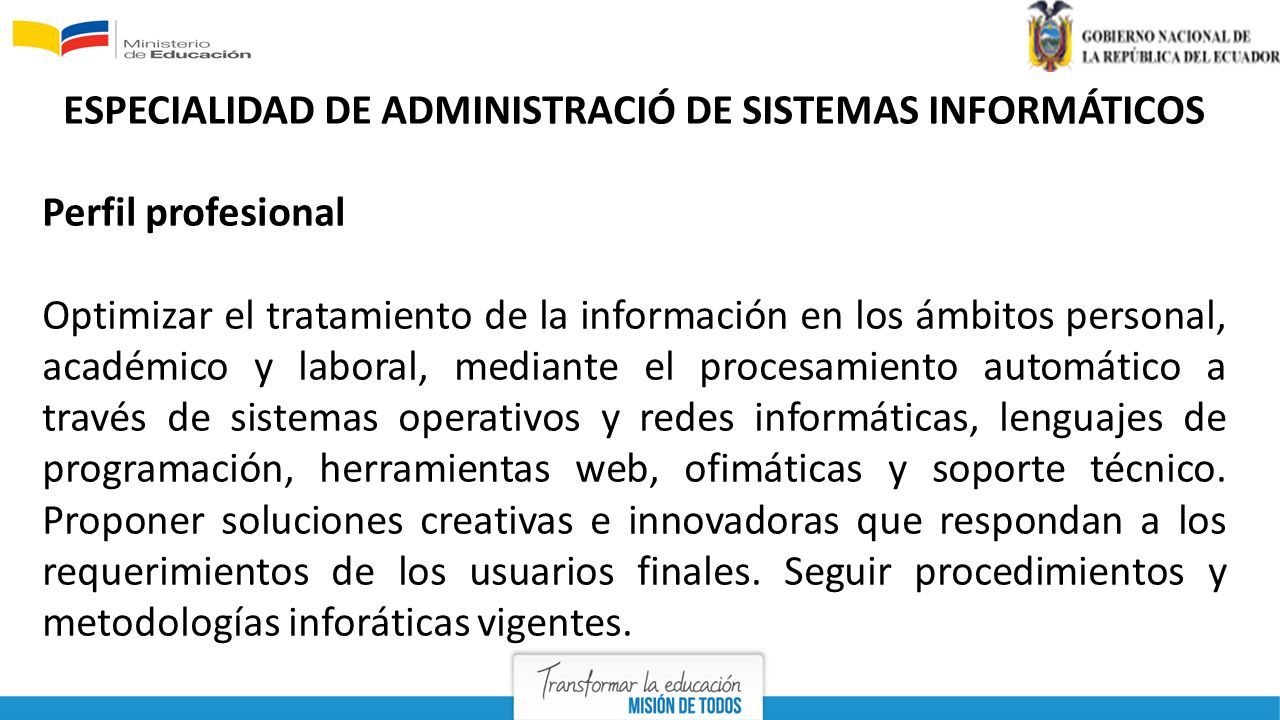 Ministerio de Educación

GOBIERNO NACIONAL DE LA REPÚBLICA DEL ECUADOR

ESPECIALIDAD DE ADMINISTRACIÓ DE SISTEMAS INFORMÁTICOS

Perfil profesional

Optimizar el tratamiento de la información en los ámbitos personal, académico y laboral, mediante el procesamiento automático a través de sistemas operativos y redes informáticas, lenguajes de programación, herramientas web, ofimáticas y soporte técnico. Proponer soluciones creativas e innovadoras que respondan a los requerimientos de los usuarios finales. Seguir procedimientos y metodologías inforáticas vigentes.

Transformar la educación
MISIÓN DE TODOS